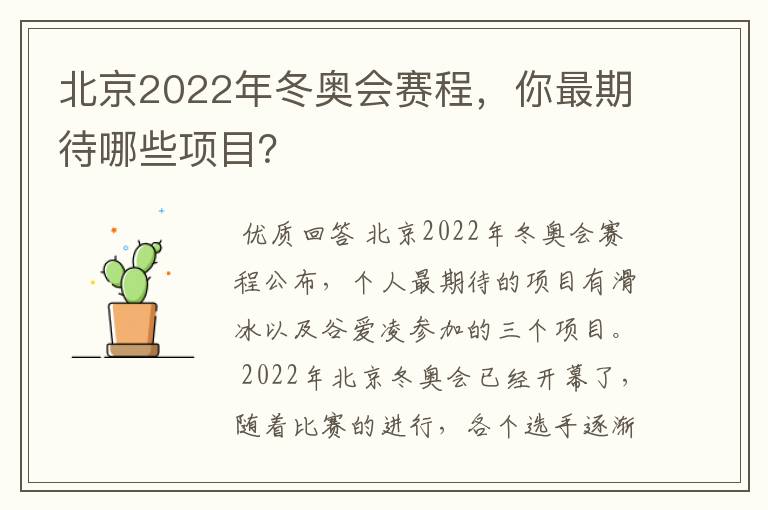 北京2022年冬奥会赛程，你最期待哪些项目?

优质回答 北京2022年冬奥会赛程公布，个人最期待的项目有滑冰以及谷爱凌参加的三个项目。

2022年北京冬奥会已经开幕了，随着比赛的进行，各个选手逐渐